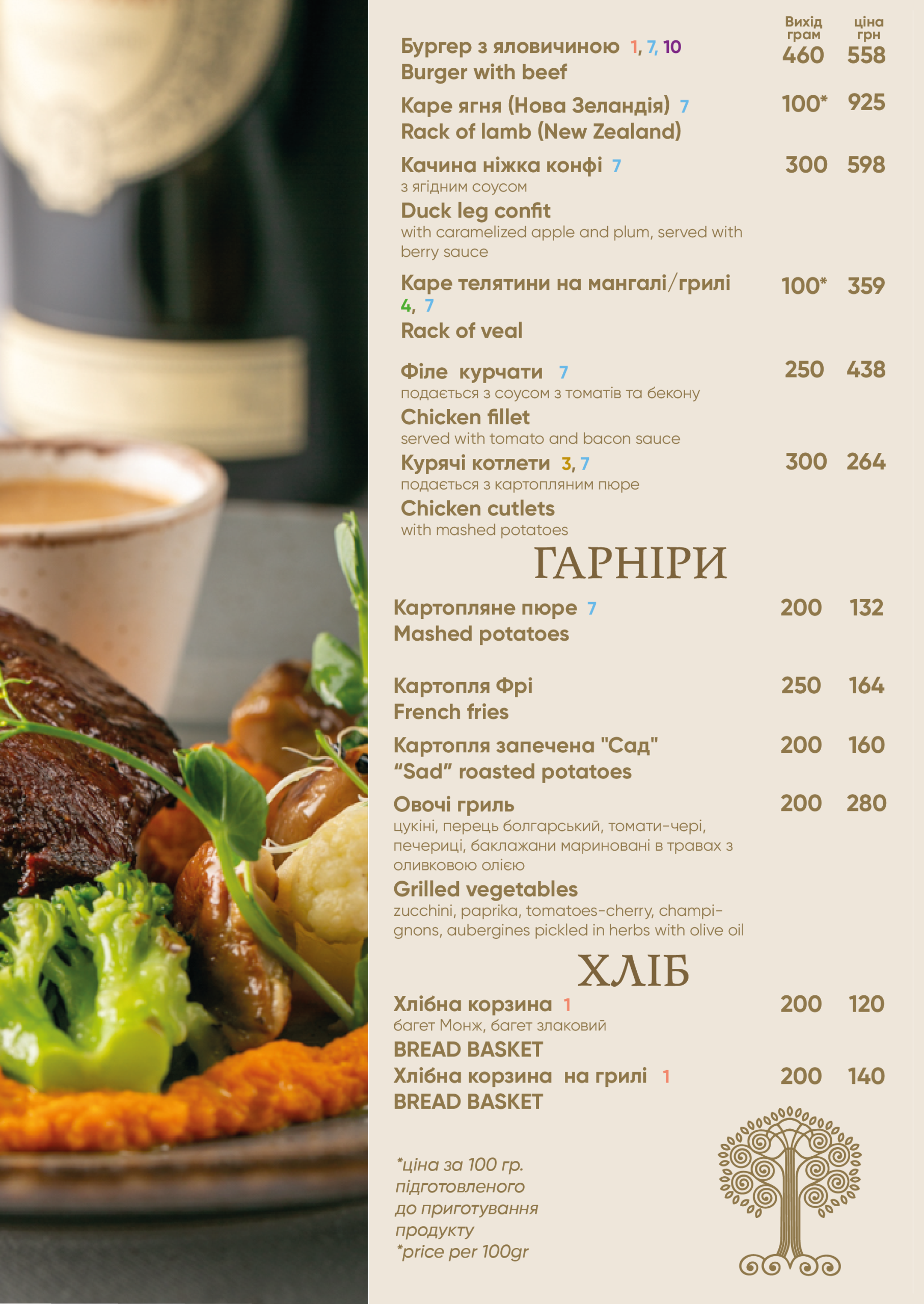 Вихід грам ціна грн

Бургер з яловичиною 1, 7, 10 460 558
Burger with beef

Каре ягня (Нова Зеландія) 7 100* 925
Rack of lamb (New Zealand)

Качина ніжка конфі 7 300 598
з ягідним соусом
Duck leg confit
with caramelized apple and plum, served with berry sauce

Каре телятини на мангалі/грилі 4, 7 100* 359
Rack of veal

Філе курчати 7 250 438
подається з соусом з томатів та бекону
Chicken fillet
served with tomato and bacon sauce

Курячі котлети 3, 7 300 264
подається з картопляним пюре
Chicken cutlets
with mashed potatoes

ГАРНІРИ

Картопляне пюре 7 200 132
Mashed potatoes

Картопля Фрі 250 164
French fries

Картопля запечена "Сад" 200 160
"Sad" roasted potatoes

Овочі гриль 200 280
цукіні, перець болгарський, томати-чері, печериці, баклажани мариновані в травах з оливковою олією
Grilled vegetables
zucchini, paprika, tomatoes-cherry, champignons, aubergines pickled in herbs with olive oil

ХЛІБ

Хлібна корзина 1 200 120
багет Монж, багет злаковий
BREAD BASKET

Хлібна корзина на грилі 1 200 140
BREAD BASKET

*ціна за 100 гр. підготовленого до приготування продукту
*price per 100gr